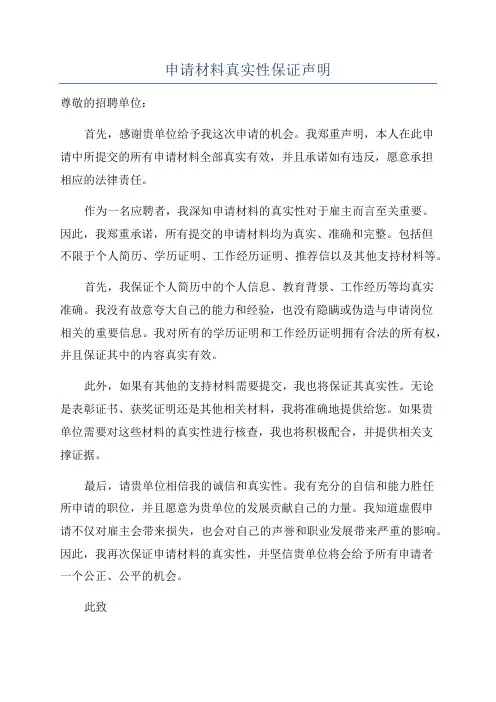 申请材料真实性保证声明

尊敬的招聘单位：

首先，感谢贵单位给予我这次申请的机会。我郑重声明，本人在此申请中所提交的所有申请材料全部真实有效，并且承诺如有违反，愿意承担相应的法律责任。

作为一名应聘者，我深知申请材料的真实性对于雇主而言至关重要。因此，我郑重承诺，所有提交的申请材料均为真实、准确和完整。包括但不限于个人简历、学历证明、工作经历证明、推荐信以及其他支持材料等。

首先，我保证个人简历中的个人信息、教育背景、工作经历等均真实准确。我没有故意夸大自己的能力和经验，也没有隐瞒或伪造与申请岗位相关的重要信息。我对所有的学历证明和工作经历证明拥有合法的所有权，并且保证其中的内容真实有效。

此外，如果有其他的支持材料需要提交，我也将保证其真实性。无论是表彰证书、获奖证明还是其他相关材料，我将准确地提供给您。如果贵单位需要对这些材料的真实性进行核查，我也将积极配合，并提供相关支撑证据。

最后，请贵单位相信我的诚信和真实性。我有充分的自信和能力胜任所申请的职位，并且愿意为贵单位的发展贡献自己的力量。我知道虚假申请不仅对雇主会带来损失，也会对自己的声誉和职业发展带来严重的影响。因此，我再次保证申请材料的真实性，并坚信贵单位将会给予所有申请者一个公正、公平的机会。

此致